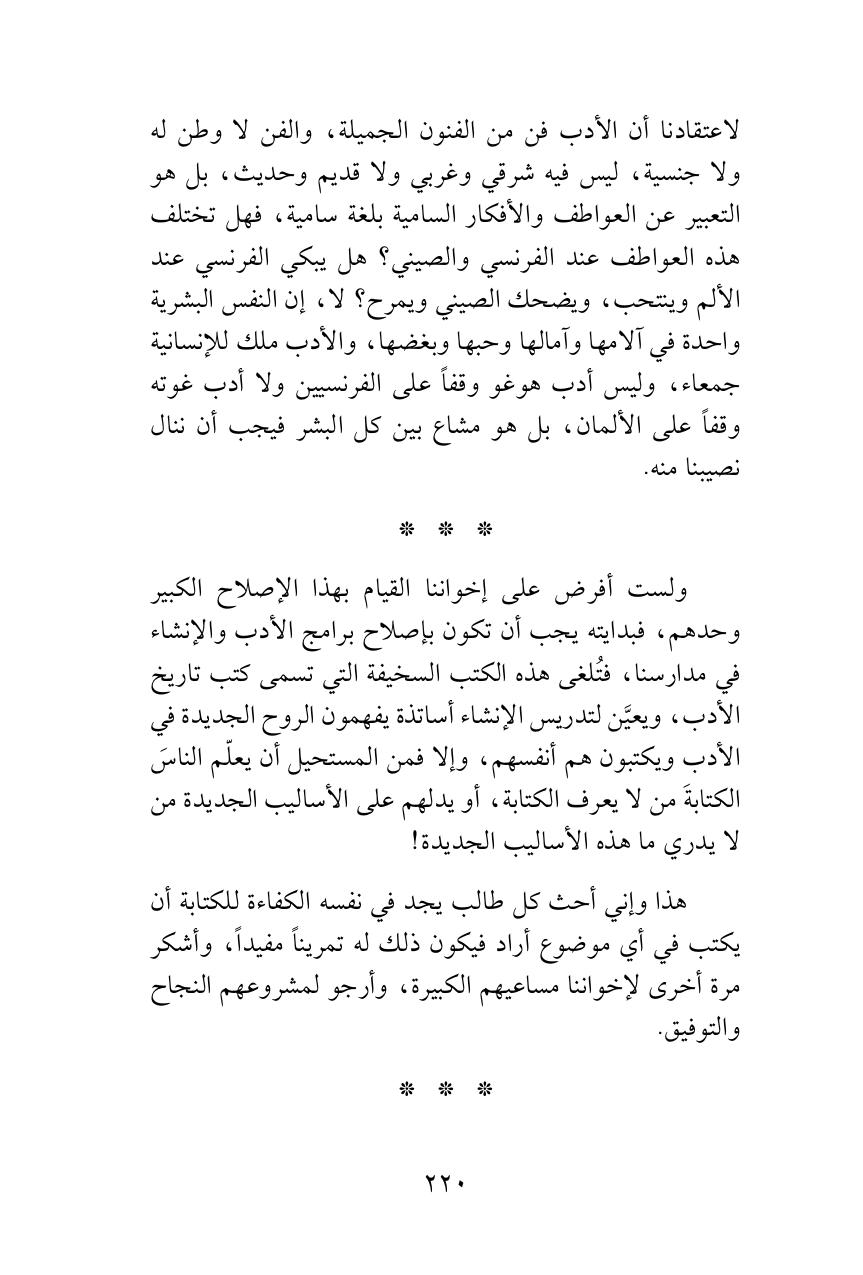 لاعتقادنا أن الأدب فن من الفنون الجميلة، والفن لا وطن له ولا جنسية، ليس فيه شرقي وغربي ولا قديم وحديث، بل هو التعبير عن العواطف والأفكار السامية بلغة سامية، فهل تختلف هذه العواطف عند الفرنسي والصيني؟ هل يبكي الفرنسي عند الألم وينتحب، ويضحك الصيني ويمرح؟ لا، إن النفس البشرية واحدة في آلامها وآمالها وحبها وبغضها، والأدب ملك للإنسانية جمعاء، وليس أدب هوغو وقفاً على الفرنسيين ولا أدب غوته وقفاً على الألمان، بل هو مشاع بين كل البشر فيجب أن ننال نصيبنا منه.

* * *

ولست أفرض على إخواننا القيام بهذا الإصلاح الكبير وحدهم، فبدايته يجب أن تكون بإصلاح برامج الأدب والإنشاء في مدارسنا، فتُلغى هذه الكتب السخيفة التي تسمى كتب تاريخ الأدب، ويعيَّن لتدريس الإنشاء أساتذة يفهمون الروح الجديدة في الأدب ويكتبون هم أنفسهم، وإلا فمن المستحيل أن يعلّم الناسَ الكتابةَ من لا يعرف الكتابة، أو يدلهم على الأساليب الجديدة من لا يدري ما هذه الأساليب الجديدة!

هذا وإني أحث كل طالب يجد في نفسه الكفاءة للكتابة أن يكتب في أي موضوع أراد فيكون ذلك له تمريناً مفيداً، وأشكر مرة أخرى لإخواننا مساعيهم الكبيرة، وأرجو لمشروعهم النجاح والتوفيق.

* * *

٢٢٠